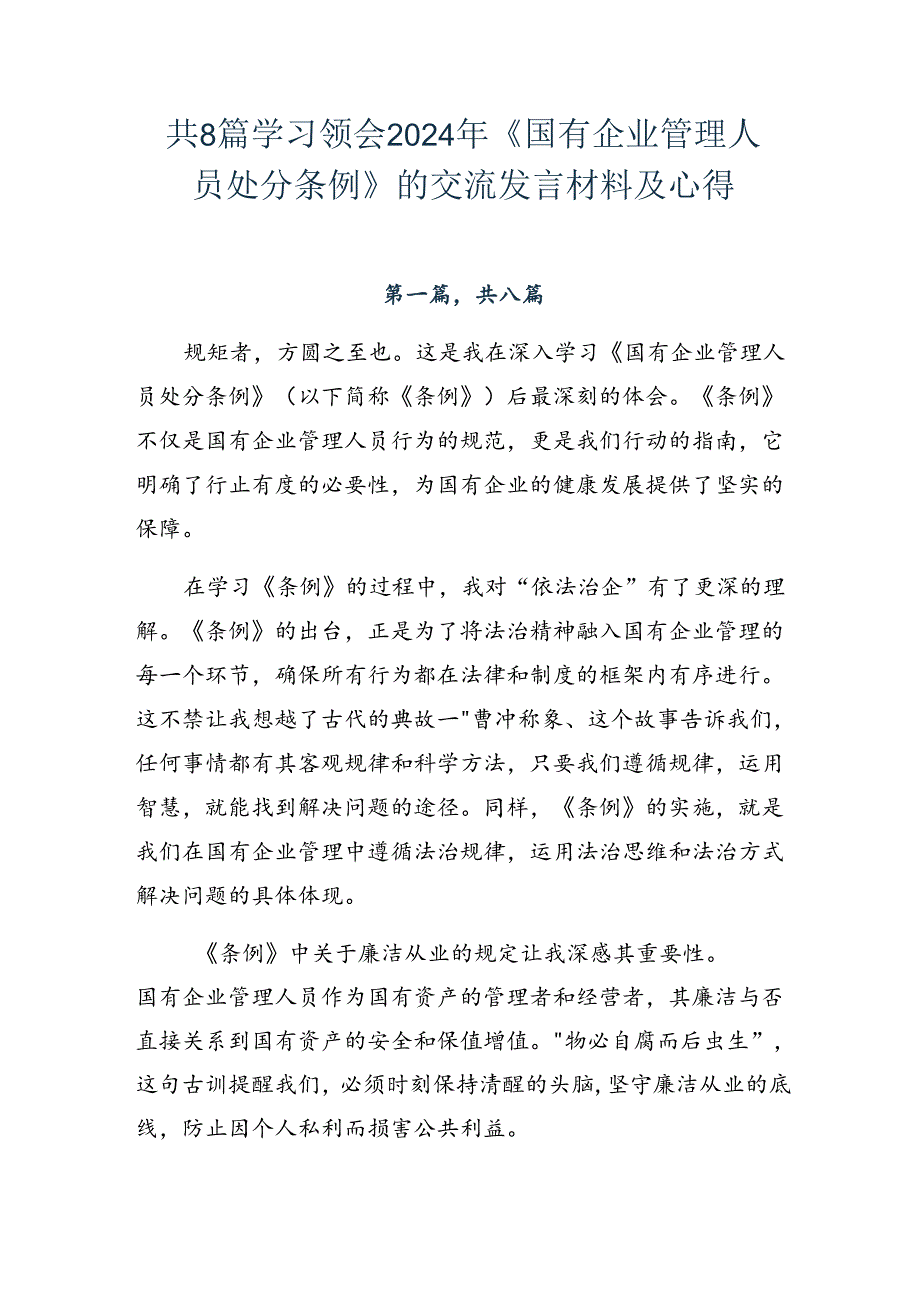 共8篇学习领会2024年《国有企业管理人员处分条例》的交流发言材料及心得

第一篇，共八篇

规矩者，方圆之至也。这是我在深入学习《国有企业管理人员处分条例》（以下简称《条例》）后最深刻的体会。《条例》不仅是国有企业管理人员行为的规范，更是我们行动的指南，它明确了行止有度的必要性，为国有企业的健康发展提供了坚实的保障。

在学习《条例》的过程中，我对“依法治企”有了更深的理解。《条例》的出台，正是为了将法治精神融入国有企业管理的每一个环节，确保所有行为都在法律和制度的框架内有序进行。这不禁让我想越了古代的典故一"曹冲称象、这个故事告诉我们，任何事情都有其客观规律和科学方法，只要我们遵循规律，运用智慧，就能找到解决问题的途径。同样，《条例》的实施，就是我们在国有企业管理中遵循法治规律，运用法治思维和法治方式解决问题的具体体现。

《条例》中关于廉洁从业的规定让我深感其重要性。国有企业管理人员作为国有资产的管理者和经营者，其廉洁与否直接关系到国有资产的安全和保值增值。"物必自腐而后虫生”，这句古训提醒我们，必须时刻保持清醒的头脑，坚守廉洁从业的底线，防止因个人私利而损害公共利益。